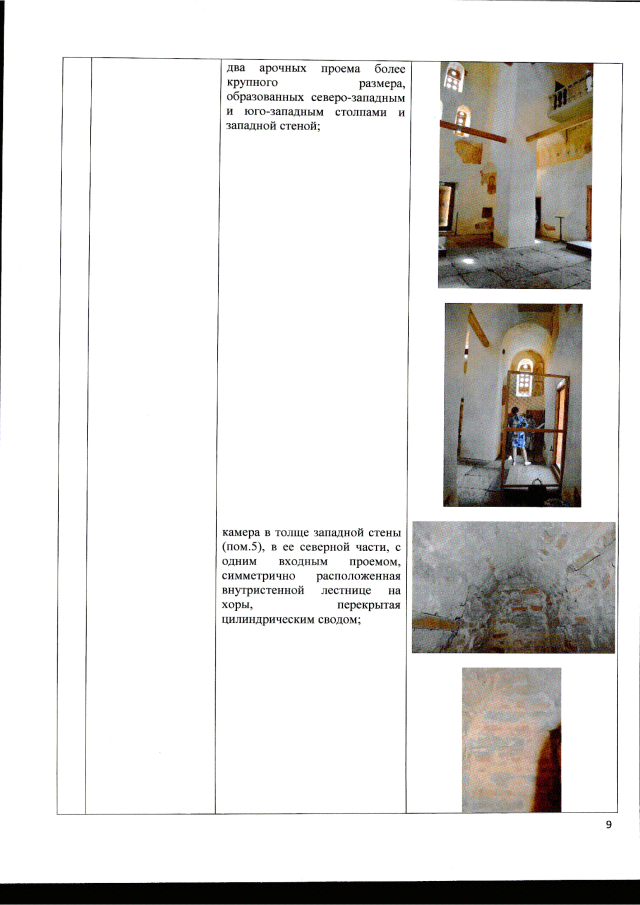 два арочных проема более крупного размера, образованных северо-западным и юго-западным столпами и западной стеной;

камера в толще западной стены (пом.5), в ее северной части, с одним входным проемом, симметрично расположенная внутристенной лестнице на хоры, перекрытая цилиндрическим сводом;

9